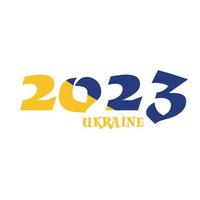 2023
UKRAINE